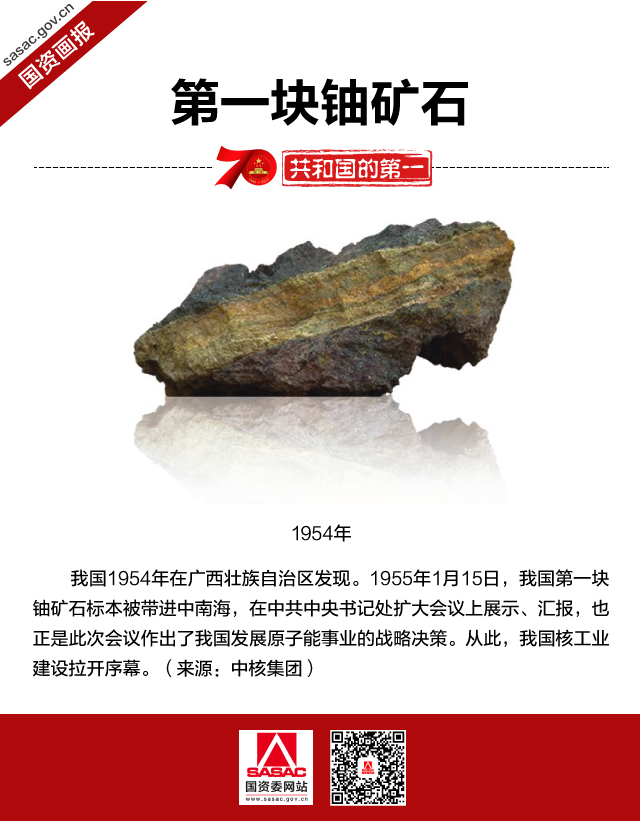 sasac.gov.cn
国资画报

第一块铀矿石

70 共和国的第一

1954年

我国1954年在广西壮族自治区发现。1955年1月15日，我国第一块铀矿石标本被带进中南海，在中共中央书记处扩大会议上展示、汇报，也正是此次会议作出了我国发展原子能事业的战略决策。从此，我国核工业建设拉开序幕。（来源：中核集团）

SASAC
国资委网站
www.sasac.gov.cn